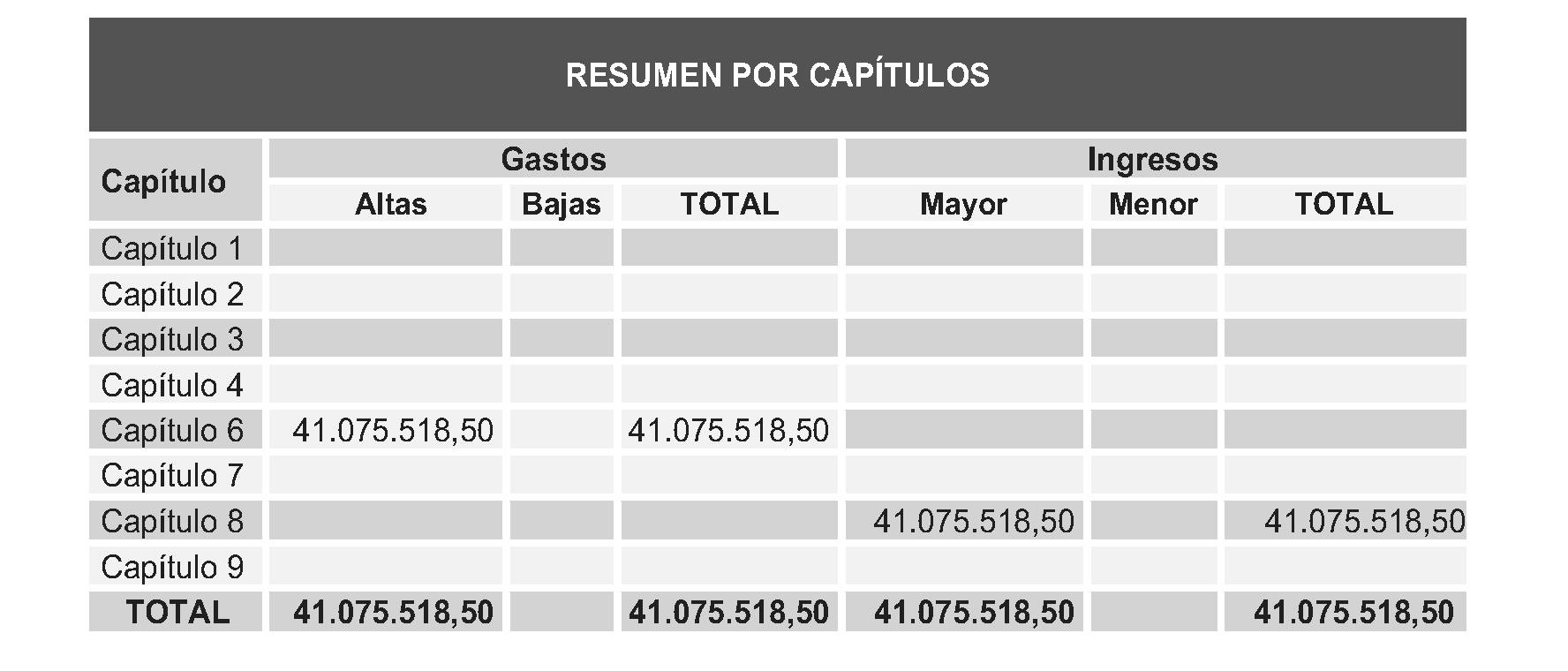 RESUMEN POR CAPÍTULOS

| Capítulo | Gastos | | | Ingresos | | |
|---|---|---|---|---|---|---|
| | Altas | Bajas | TOTAL | Mayor | Menor | TOTAL |
| Capítulo 1 | | | | | | |
| Capítulo 2 | | | | | | |
| Capítulo 3 | | | | | | |
| Capítulo 4 | | | | | | |
| Capítulo 6 | 41.075.518,50 | | 41.075.518,50 | | | |
| Capítulo 7 | | | | | | |
| Capítulo 8 | | | | 41.075.518,50 | | 41.075.518,50 |
| Capítulo 9 | | | | | | |
| TOTAL | 41.075.518,50 | | 41.075.518,50 | 41.075.518,50 | | 41.075.518,50 |